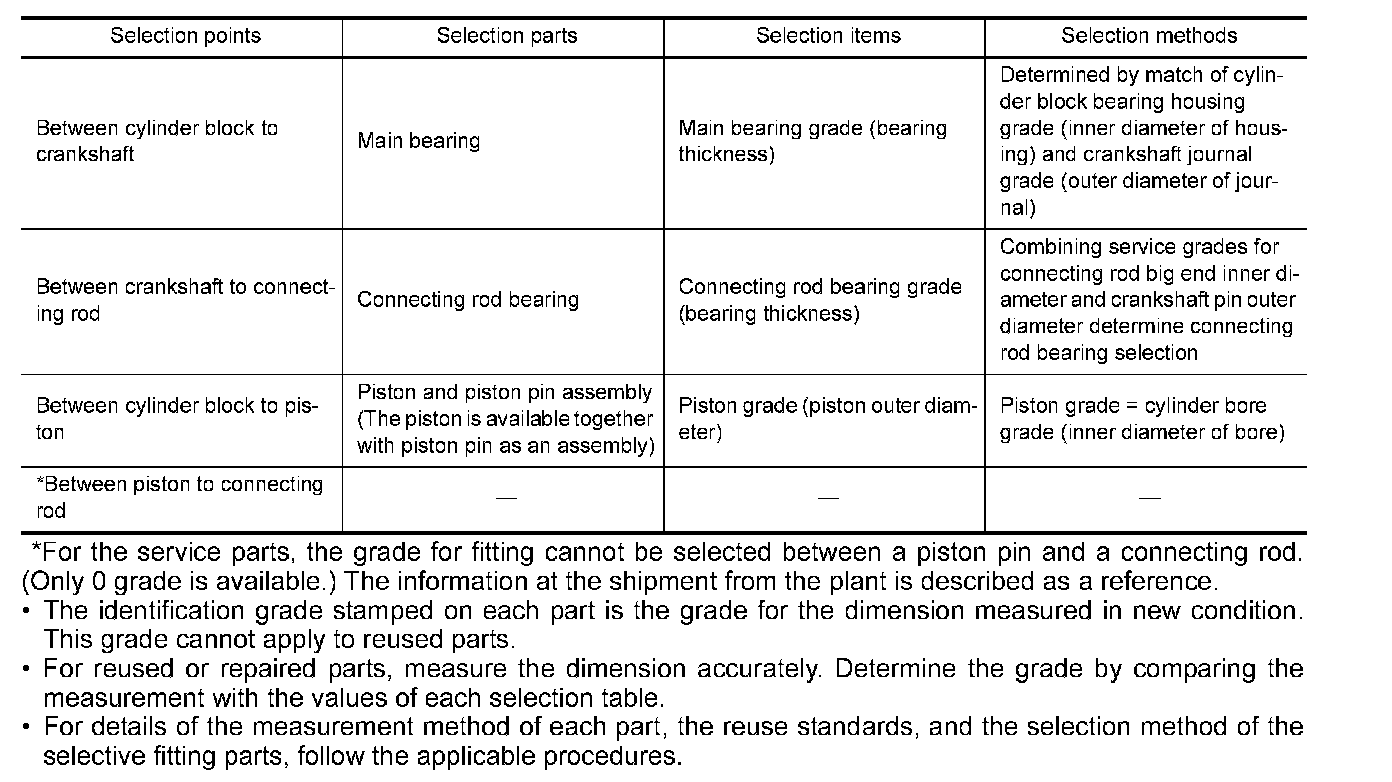 | Selection points | Selection parts | Selection items | Selection methods |
|---|---|---|---|
| Between cylinder block to crankshaft | Main bearing | Main bearing grade (bearing thickness) | Determined by match of cylinder block bearing housing grade (inner diameter of housing) and crankshaft journal grade (outer diameter of journal) |
| Between crankshaft to connecting rod | Connecting rod bearing | Connecting rod bearing grade (bearing thickness) | Combining service grades for connecting rod big end inner diameter and crankshaft pin outer diameter determine connecting rod bearing selection |
| Between cylinder block to piston | Piston and piston pin assembly (The piston is available together with piston pin as an assembly) | Piston grade (piston outer diameter) | Piston grade = cylinder bore grade (inner diameter of bore) |
| *Between piston to connecting rod | — | — | — |

*For the service parts, the grade for fitting cannot be selected between a piston pin and a connecting rod. (Only 0 grade is available.) The information at the shipment from the plant is described as a reference.

• The identification grade stamped on each part is the grade for the dimension measured in new condition. This grade cannot apply to reused parts.
• For reused or repaired parts, measure the dimension accurately. Determine the grade by comparing the measurement with the values of each selection table.
• For details of the measurement method of each part, the reuse standards, and the selection method of the selective fitting parts, follow the applicable procedures.